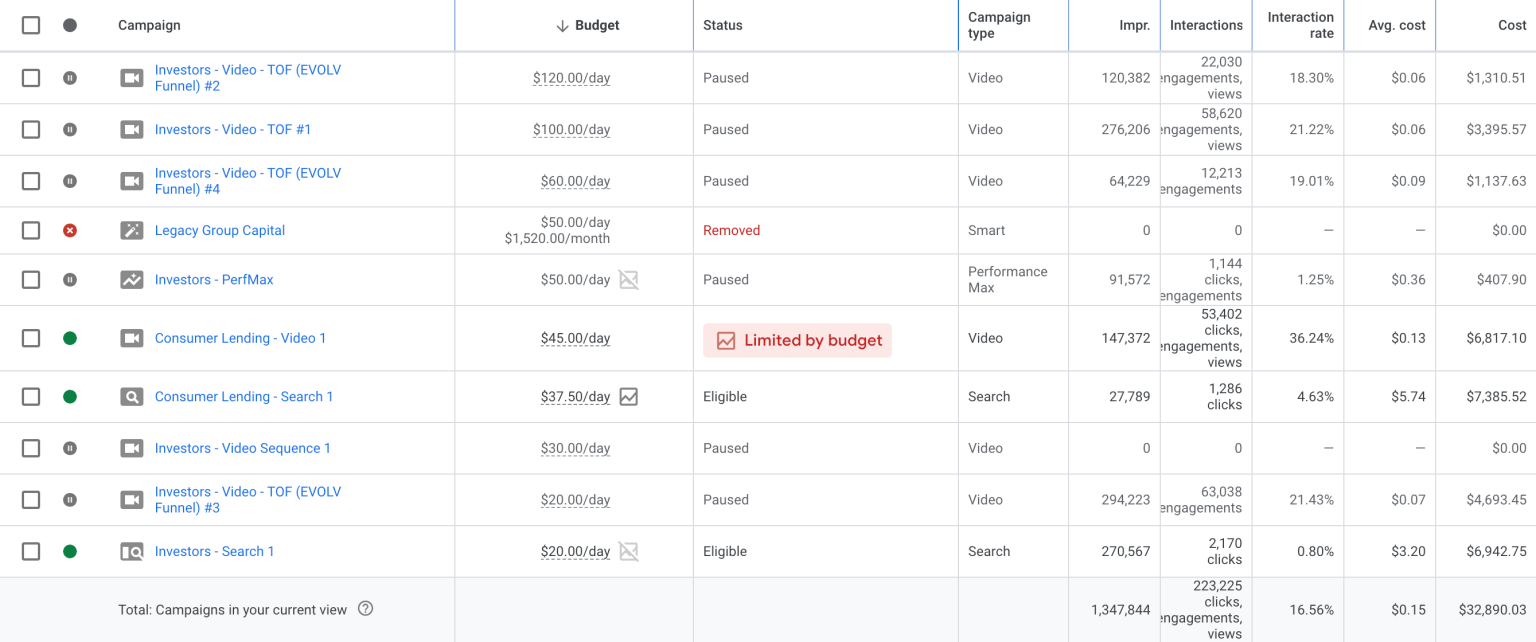 | Campaign | ↓ Budget | Status | Campaign type | Impr. | Interactions | Interaction rate | Avg. cost | Cost |
|---|---|---|---|---|---|---|---|---|
| Investors - Video - TOF (EVOLV Funnel) #2 | $120.00/day | Paused | Video | 120,382 | 22,030 engagements, views | 18.30% | $0.06 | $1,310.51 |
| Investors - Video - TOF #1 | $100.00/day | Paused | Video | 276,206 | 58,620 engagements, views | 21.22% | $0.06 | $3,395.57 |
| Investors - Video - TOF (EVOLV Funnel) #4 | $60.00/day | Paused | Video | 64,229 | 12,213 engagements | 19.01% | $0.09 | $1,137.63 |
| Legacy Group Capital | $50.00/day $1,520.00/month | Removed | Smart | 0 | 0 | — | — | $0.00 |
| Investors - PerfMax | $50.00/day | Paused | Performance Max | 91,572 | 1,144 clicks, engagements | 1.25% | $0.36 | $407.90 |
| Consumer Lending - Video 1 | $45.00/day | Limited by budget | Video | 147,372 | 53,402 clicks, engagements, views | 36.24% | $0.13 | $6,817.10 |
| Consumer Lending - Search 1 | $37.50/day | Eligible | Search | 27,789 | 1,286 clicks | 4.63% | $5.74 | $7,385.52 |
| Investors - Video Sequence 1 | $30.00/day | Paused | Video | 0 | 0 | — | — | $0.00 |
| Investors - Video - TOF (EVOLV Funnel) #3 | $20.00/day | Paused | Video | 294,223 | 63,038 engagements | 21.43% | $0.07 | $4,693.45 |
| Investors - Search 1 | $20.00/day | Eligible | Search | 270,567 | 2,170 clicks | 0.80% | $3.20 | $6,942.75 |
| Total: Campaigns in your current view | | | | 1,347,844 | 223,225 clicks, engagements, views | 16.56% | $0.15 | $32,890.03 |